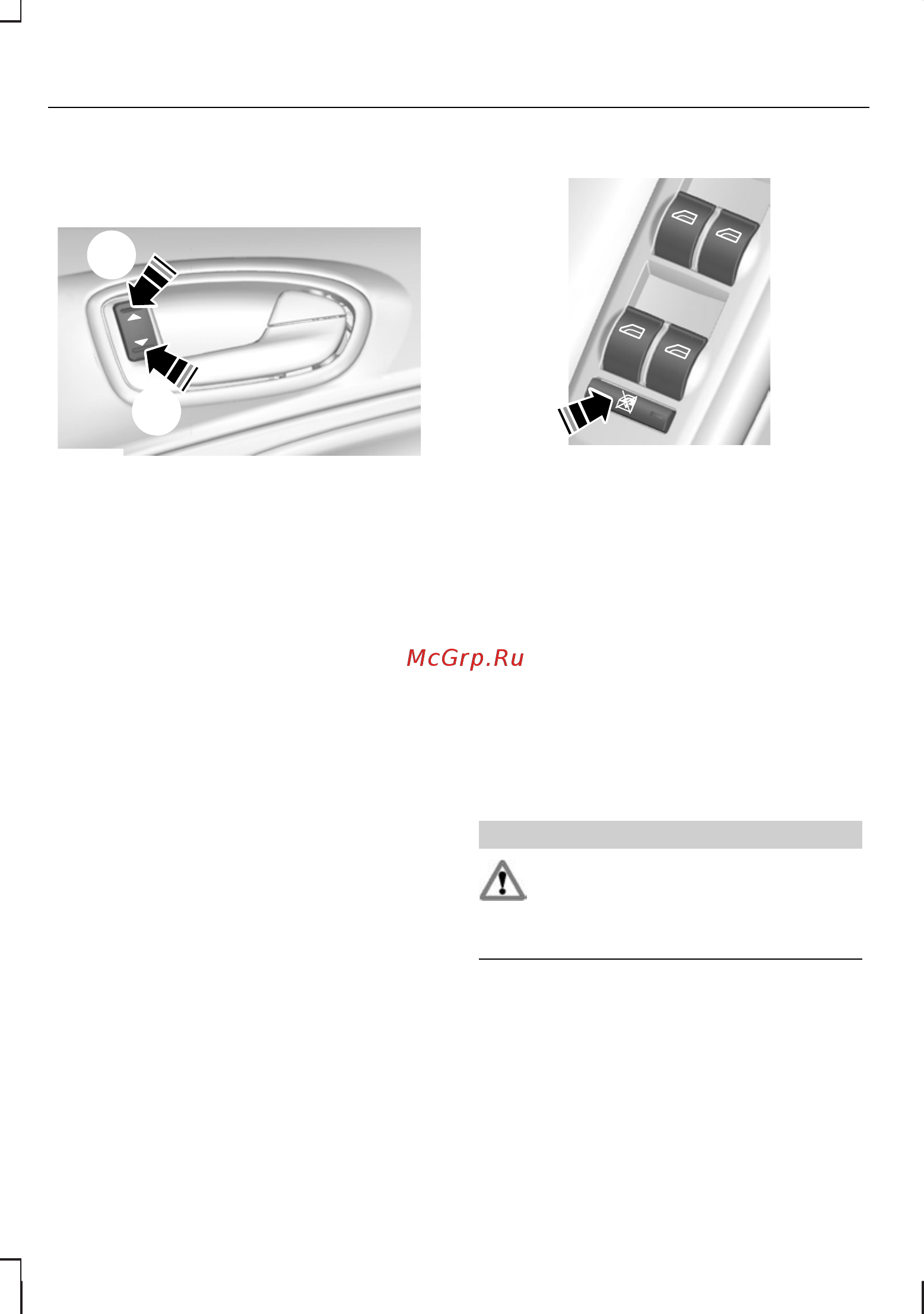 McGrp.Ru